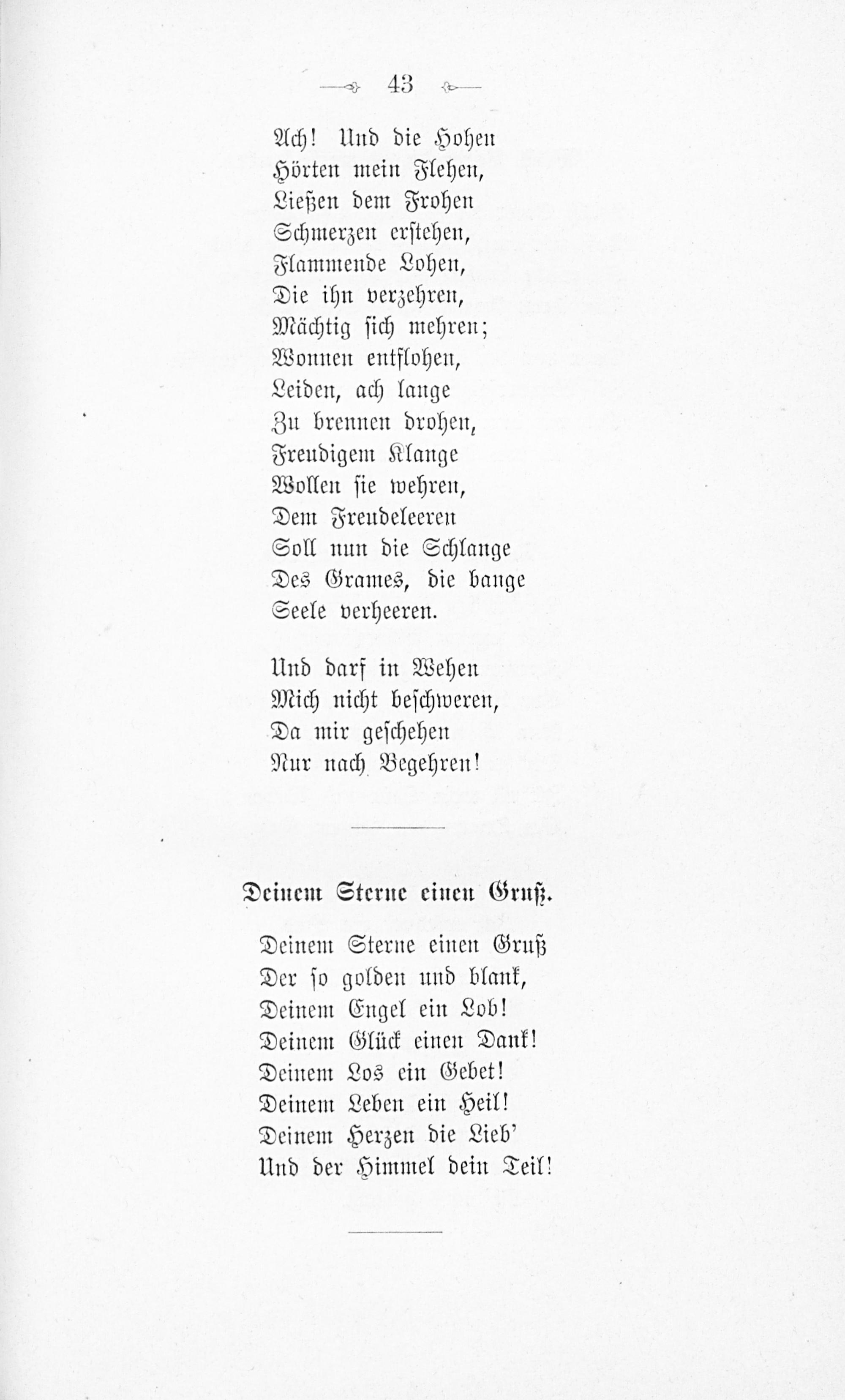 43

Ach! Und die Hohen
Hörten mein Flehen,
Ließen dem Frohen
Schmerzen erstehen,
Flammende Lohen,
Die ihn verzehren,
Mächtig sich mehren;
Wonnen entflohen,
Leiden, ach lange
Zu brennen drohen,
Freudigem Klange
Wollen sie wehren,
Dem Freudeleeren
Soll nun die Schlange
Des Grames, die bange
Seele verheeren.

Und darf in Wehen
Mich nicht beschweren,
Da mir geschehen
Nur nach Begehren!

Deinem Sterne einen Gruß.

Deinem Sterne einen Gruß
Der so golden und blank,
Deinem Engel ein Lob!
Deinem Glück einen Dank!
Deinem Los ein Gebet!
Deinem Leben ein Heil!
Deinem Herzen die Lieb'
Und der Himmel dein Teil!